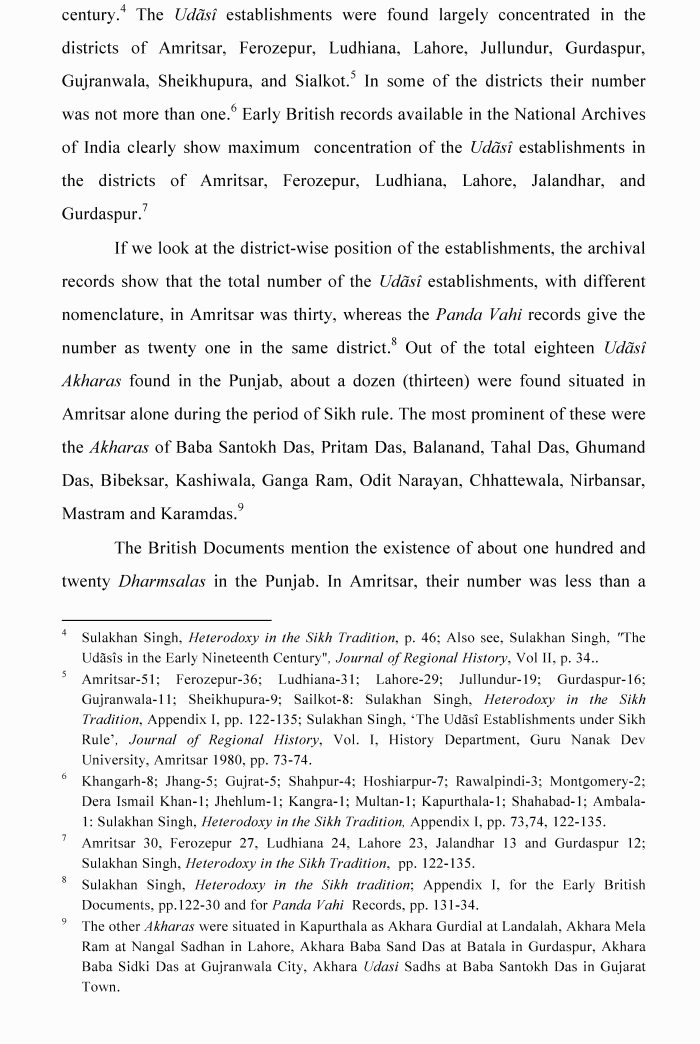 century.$^{4}$ The Udãsî establishments were found largely concentrated in the districts of Amritsar, Ferozepur, Ludhiana, Lahore, Jullundur, Gurdaspur, Gujranwala, Sheikhupura, and Sialkot.$^{5}$ In some of the districts their number was not more than one.$^{6}$ Early British records available in the National Archives of India clearly show maximum concentration of the Udãsî establishments in the districts of Amritsar, Ferozepur, Ludhiana, Lahore, Jalandhar, and Gurdaspur.$^{7}$

If we look at the district-wise position of the establishments, the archival records show that the total number of the Udãsî establishments, with different nomenclature, in Amritsar was thirty, whereas the Panda Vahi records give the number as twenty one in the same district.$^{8}$ Out of the total eighteen Udãsî Akharas found in the Punjab, about a dozen (thirteen) were found situated in Amritsar alone during the period of Sikh rule. The most prominent of these were the Akharas of Baba Santokh Das, Pritam Das, Balanand, Tahal Das, Ghumand Das, Bibeksar, Kashiwala, Ganga Ram, Odit Narayan, Chhattewala, Nirbansar, Mastram and Karamdas.$^{9}$

The British Documents mention the existence of about one hundred and twenty Dharmsalas in the Punjab. In Amritsar, their number was less than a

$^{4}$ Sulakhan Singh, Heterodoxy in the Sikh Tradition, p. 46; Also see, Sulakhan Singh, "The Udãsîs in the Early Nineteenth Century", Journal of Regional History, Vol II, p. 34..

$^{5}$ Amritsar-51; Ferozepur-36; Ludhiana-31; Lahore-29; Jullundur-19; Gurdaspur-16; Gujranwala-11; Sheikhupura-9; Sailkot-8: Sulakhan Singh, Heterodoxy in the Sikh Tradition, Appendix I, pp. 122-135; Sulakhan Singh, 'The Udãsî Establishments under Sikh Rule', Journal of Regional History, Vol. I, History Department, Guru Nanak Dev University, Amritsar 1980, pp. 73-74.

$^{6}$ Khangarh-8; Jhang-5; Gujrat-5; Shahpur-4; Hoshiarpur-7; Rawalpindi-3; Montgomery-2; Dera Ismail Khan-1; Jhehlum-1; Kangra-1; Multan-1; Kapurthala-1; Shahabad-1; Ambala-1: Sulakhan Singh, Heterodoxy in the Sikh Tradition, Appendix I, pp. 73,74, 122-135.

$^{7}$ Amritsar 30, Ferozepur 27, Ludhiana 24, Lahore 23, Jalandhar 13 and Gurdaspur 12; Sulakhan Singh, Heterodoxy in the Sikh Tradition, pp. 122-135.

$^{8}$ Sulakhan Singh, Heterodoxy in the Sikh tradition; Appendix I, for the Early British Documents, pp.122-30 and for Panda Vahi Records, pp. 131-34.

$^{9}$ The other Akharas were situated in Kapurthala as Akhara Gurdial at Landalah, Akhara Mela Ram at Nangal Sadhan in Lahore, Akhara Baba Sand Das at Batala in Gurdaspur, Akhara Baba Sidki Das at Gujranwala City, Akhara Udasi Sadhs at Baba Santokh Das in Gujarat Town.